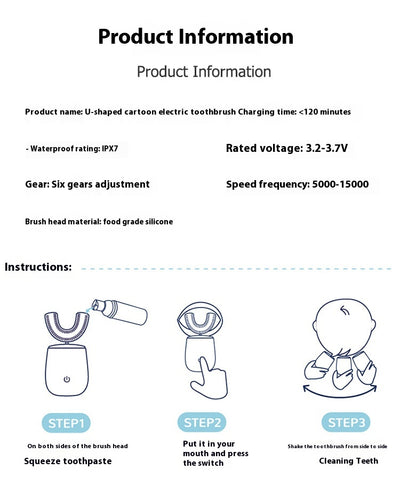 Product Information

Product Information

Product name: U-shaped cartoon electric toothbrush Charging time: <120 minutes

- Waterproof rating: IPX7

Rated voltage: 3.2-3.7V

Gear: Six gears adjustment

Speed frequency: 5000-15000

Brush head material: food grade silicone

Instructions:

STEP1

On both sides of the brush head

Squeeze toothpaste

STEP2

Put it in your mouth and press the switch

STEP3

Shake the toothbrush from side to side

Cleaning Teeth